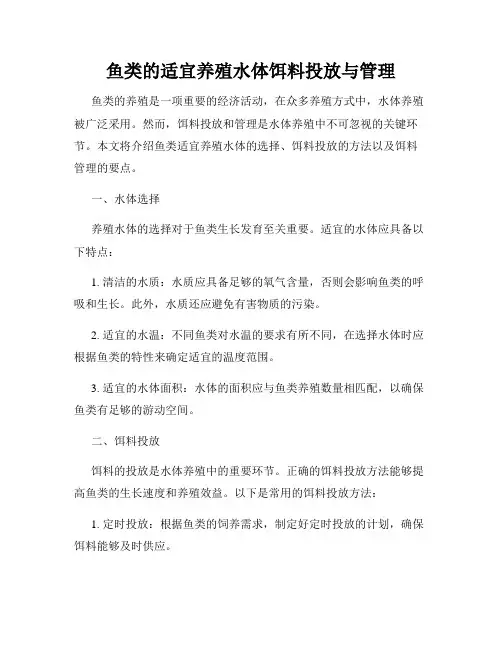 鱼类的适宜养殖水体饵料投放与管理

鱼类的养殖是一项重要的经济活动，在众多养殖方式中，水体养殖被广泛采用。然而，饵料投放和管理是水体养殖中不可忽视的关键环节。本文将介绍鱼类适宜养殖水体的选择、饵料投放的方法以及饵料管理的要点。

一、水体选择

养殖水体的选择对于鱼类生长发育至关重要。适宜的水体应具备以下特点：

1. 清洁的水质：水质应具备足够的氧气含量，否则会影响鱼类的呼吸和生长。此外，水质还应避免有害物质的污染。

2. 适宜的水温：不同鱼类对水温的要求有所不同，在选择水体时应根据鱼类的特性来确定适宜的温度范围。

3. 适宜的水体面积：水体的面积应与鱼类养殖数量相匹配，以确保鱼类有足够的游动空间。

二、饵料投放

饵料的投放是水体养殖中的重要环节。正确的饵料投放方法能够提高鱼类的生长速度和养殖效益。以下是常用的饵料投放方法：

1. 定时投放：根据鱼类的饲养需求，制定好定时投放的计划，确保饵料能够及时供应。